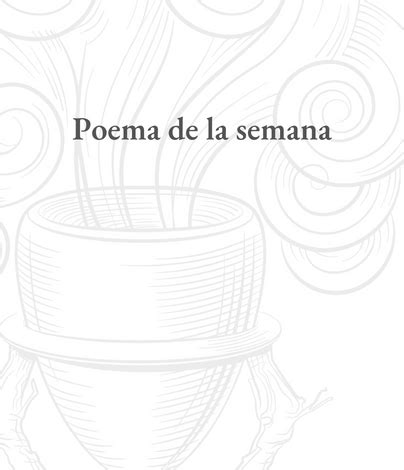 Poema de la semana